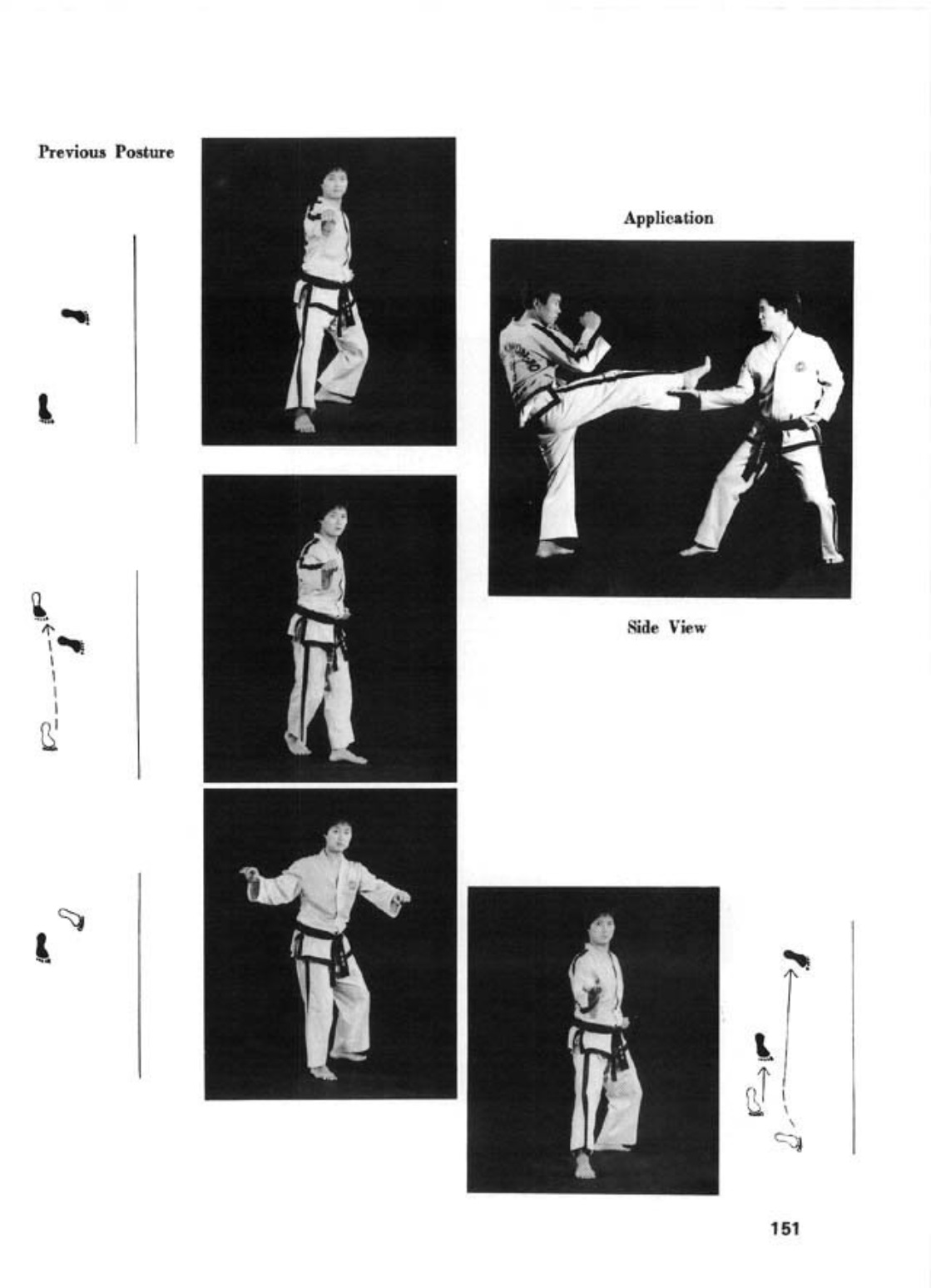 Previous Posture

Application

Side View

151